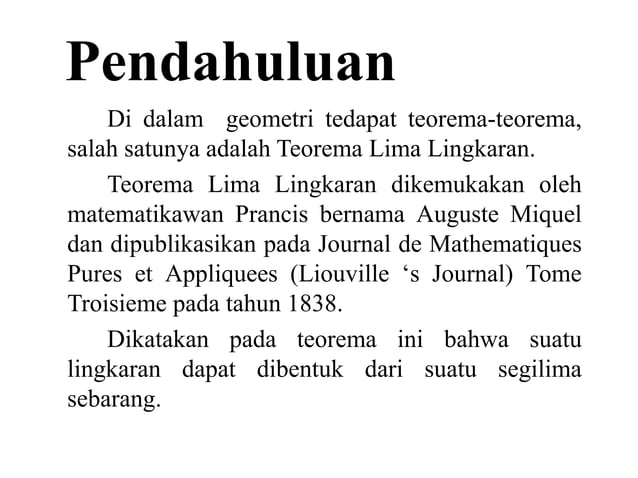 Pendahuluan

Di dalam geometri tedapat teorema-teorema, salah satunya adalah Teorema Lima Lingkaran.

Teorema Lima Lingkaran dikemukakan oleh matematikawan Prancis bernama Auguste Miquel dan dipublikasikan pada Journal de Mathematiques Pures et Appliquees (Liouville ‘s Journal) Tome Troisieme pada tahun 1838.

Dikatakan pada teorema ini bahwa suatu lingkaran dapat dibentuk dari suatu segilima sebarang.